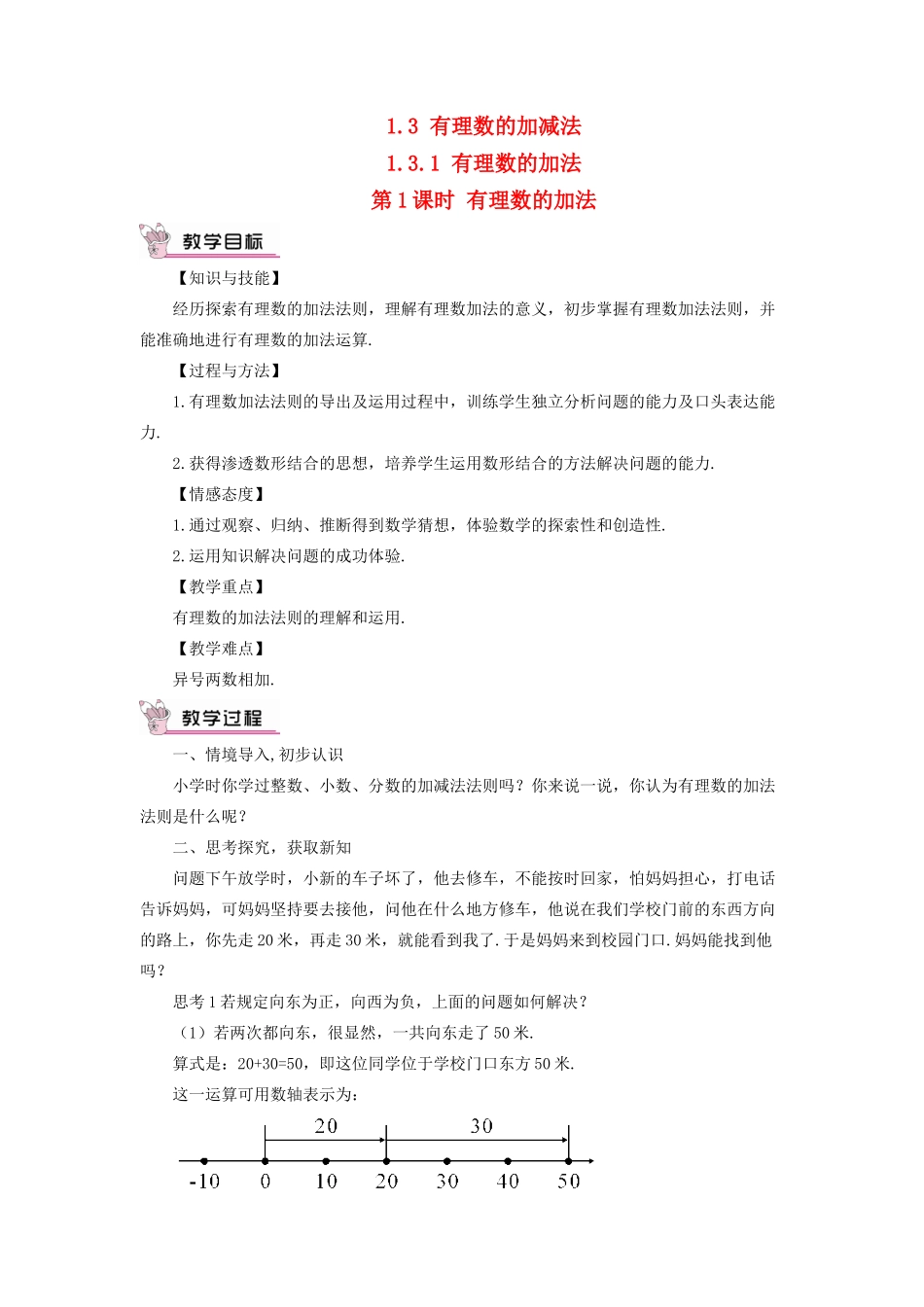 1.3 有理数的加减法

1.3.1 有理数的加法

第1课时 有理数的加法

教学目标

【知识与技能】

经历探索有理数的加法法则，理解有理数加法的意义，初步掌握有理数加法法则，并能准确地进行有理数的加法运算.

【过程与方法】

1.有理数加法法则的导出及运用过程中，训练学生独立分析问题的能力及口头表达能力.

2.获得渗透数形结合的思想，培养学生运用数形结合的方法解决问题的能力.

【情感态度】

1.通过观察、归纳、推断得到数学猜想，体验数学的探索性和创造性.

2.运用知识解决问题的成功体验.

【教学重点】

有理数的加法法则的理解和运用.

【教学难点】

异号两数相加.

教学过程

一、情境导入,初步认识

小学时你学过整数、小数、分数的加减法法则吗？你来说一说，你认为有理数的加法法则是什么呢？

二、思考探究，获取新知

问题下午放学时，小新的车子坏了，他去修车，不能按时回家，怕妈妈担心，打电话告诉妈妈，可妈妈坚持要去接他，问他在什么地方修车，他说在我们学校门前的东西方向的路上，你先走20米，再走30米，就能看到我了.于是妈妈来到校园门口.妈妈能找到他吗？

思考1若规定向东为正，向西为负，上面的问题如何解决？

（1）若两次都向东，很显然，一共向东走了50米.

算式是：20+30=50，即这位同学位于学校门口东方50米.

这一运算可用数轴表示为：

20 30

-10 0 10 20 30 40 50